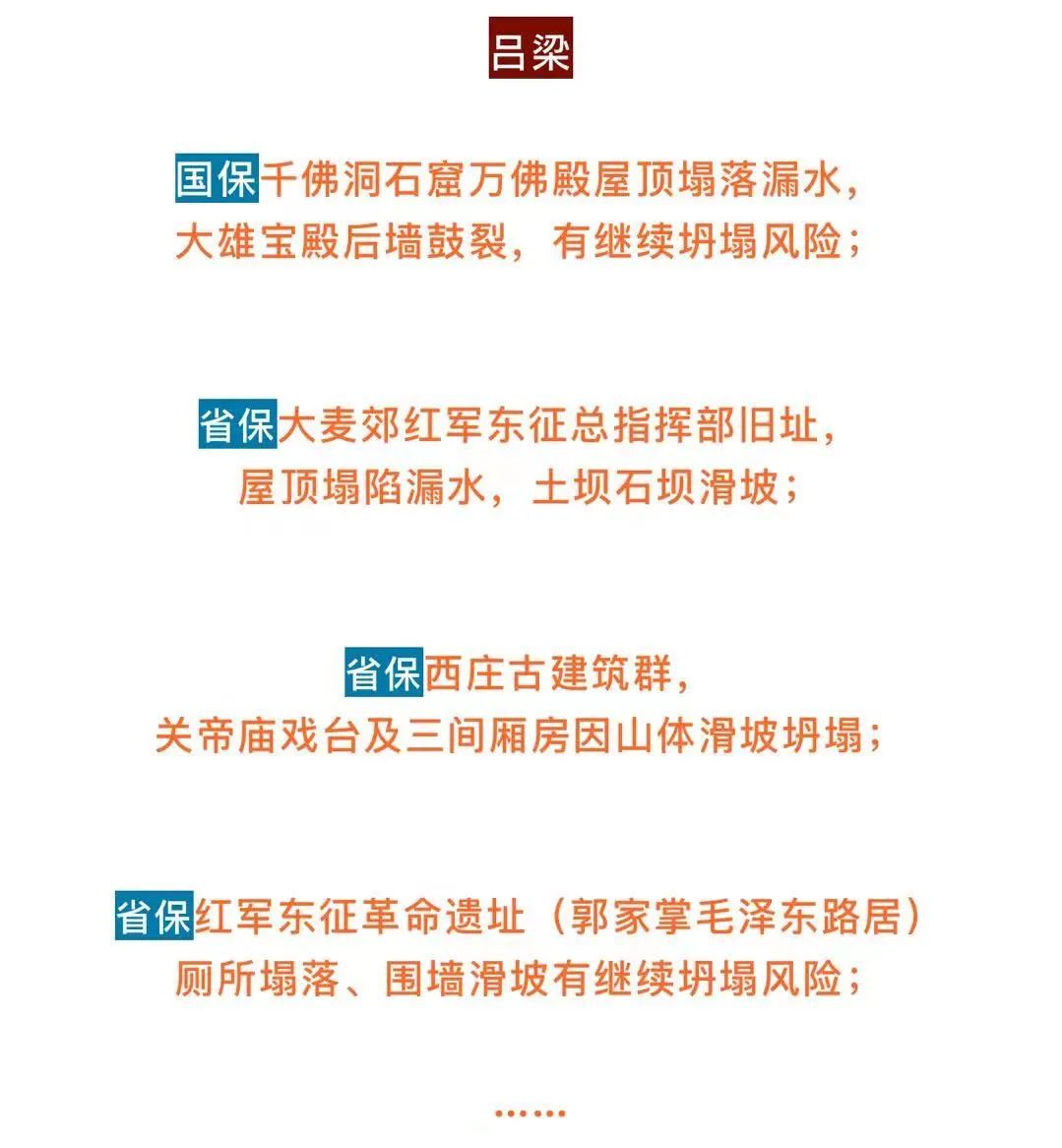 吕梁

国保千佛洞石窟万佛殿屋顶塌落漏水，
大雄宝殿后墙鼓裂，有继续坍塌风险；

省保大麦郊红军东征总指挥部旧址，
屋顶塌陷漏水，土坝石坝滑坡；

省保西庄古建筑群，
关帝庙戏台及三间厢房因山体滑坡坍塌；

省保红军东征革命遗址（郭家掌毛泽东路居）
厕所塌落、围墙滑坡有继续坍塌风险；

……